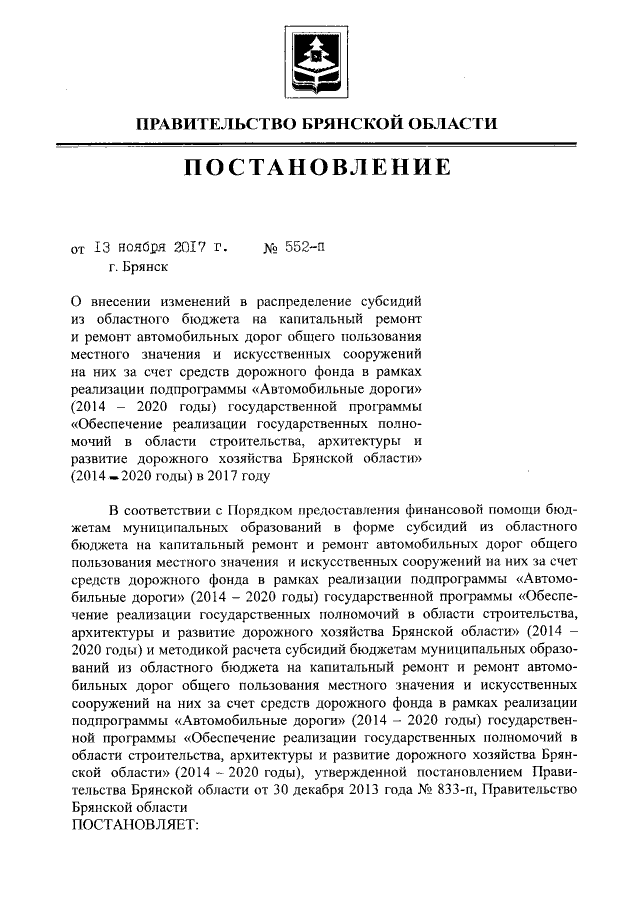 ПРАВИТЕЛЬСТВО БРЯНСКОЙ ОБЛАСТИ

ПОСТАНОВЛЕНИЕ

от 13 ноября 2017 г. № 552-п
г. Брянск

О внесении изменений в распределение субсидий из областного бюджета на капитальный ремонт и ремонт автомобильных дорог общего пользования местного значения и искусственных сооружений на них за счет средств дорожного фонда в рамках реализации подпрограммы «Автомобильные дороги» (2014 – 2020 годы) государственной программы «Обеспечение реализации государственных полномочий в области строительства, архитектуры и развитие дорожного хозяйства Брянской области» (2014 – 2020 годы) в 2017 году

В соответствии с Порядком предоставления финансовой помощи бюджетам муниципальных образований в форме субсидий из областного бюджета на капитальный ремонт и ремонт автомобильных дорог общего пользования местного значения и искусственных сооружений на них за счет средств дорожного фонда в рамках реализации подпрограммы «Автомобильные дороги» (2014 – 2020 годы) государственной программы «Обеспечение реализации государственных полномочий в области строительства, архитектуры и развитие дорожного хозяйства Брянской области» (2014 – 2020 годы) и методикой расчета субсидий бюджетам муниципальных образований из областного бюджета на капитальный ремонт и ремонт автомобильных дорог общего пользования местного значения и искусственных сооружений на них за счет средств дорожного фонда в рамках реализации подпрограммы «Автомобильные дороги» (2014 – 2020 годы) государственной программы «Обеспечение реализации государственных полномочий в области строительства, архитектуры и развитие дорожного хозяйства Брянской области» (2014 – 2020 годы), утвержденной постановлением Правительства Брянской области от 30 декабря 2013 года № 833-п, Правительство Брянской области
ПОСТАНОВЛЯЕТ: